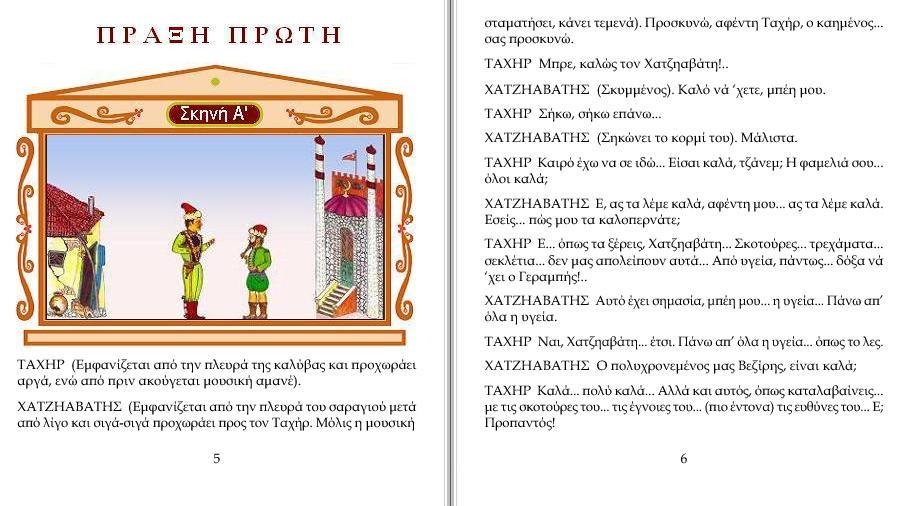 ΠΡΑΞΗ ΠΡΩΤΗ

Σκηνή Α'

ΤΑΧΗΡ (Εμφανίζεται από την πλευρά της καλύβας και προχωράει αργά, ενώ από πριν ακούγεται μουσική αμανέ).

ΧΑΤΖΗΑΒΑΤΗΣ (Εμφανίζεται από την πλευρά του σαραγιού μετά από λίγο και σιγά-σιγά προχωράει προς τον Ταχήρ. Μόλις η μουσική

5

σταματήσει, κάνει τεμενά). Προσκυνώ, αφέντη Ταχήρ, ο καημένος... σας προσκυνώ.

ΤΑΧΗΡ Μπρε, καλώς τον Χατζηαβάτη!..

ΧΑΤΖΗΑΒΑΤΗΣ (Σκυμμένος). Καλό νά 'χετε, μπέη μου.

ΤΑΧΗΡ Σήκω, σήκω επάνω...

ΧΑΤΖΗΑΒΑΤΗΣ (Σηκώνει το κορμί του). Μάλιστα.

ΤΑΧΗΡ Καιρό έχω να σε ιδώ... Είσαι καλά, τζάνεμ; Η φαμελιά σου... όλοι καλά;

ΧΑΤΖΗΑΒΑΤΗΣ Ε, ας τα λέμε καλά, αφέντη μου... ας τα λέμε καλά. Εσείς... πώς μου τα καλοπερνάτε;

ΤΑΧΗΡ Ε... όπως τα ξέρεις, Χατζηαβάτη... Σκοτούρες... τρεχάματα... σεκλέτια... δεν μας απολείπουν αυτά... Από υγεία, πάντως... δόξα νά 'χει ο Γεραμπής!..

ΧΑΤΖΗΑΒΑΤΗΣ Αυτό έχει σημασία, μπέη μου... η υγεία... Πάνω απ' όλα η υγεία.

ΤΑΧΗΡ Ναι, Χατζηαβάτη... έτσι. Πάνω απ' όλα η υγεία... όπως το λες.

ΧΑΤΖΗΑΒΑΤΗΣ Ο πολυχρονεμένος μας Βεζίρης, είναι καλά;

ΤΑΧΗΡ Καλά... πολύ καλά... Αλλά και αυτός, όπως καταλαβαίνεις... με τις σκοτούρες του... τις έγνοιες του... (πιο έντονα) τις ευθύνες του... Ε; Προπαντός!

6